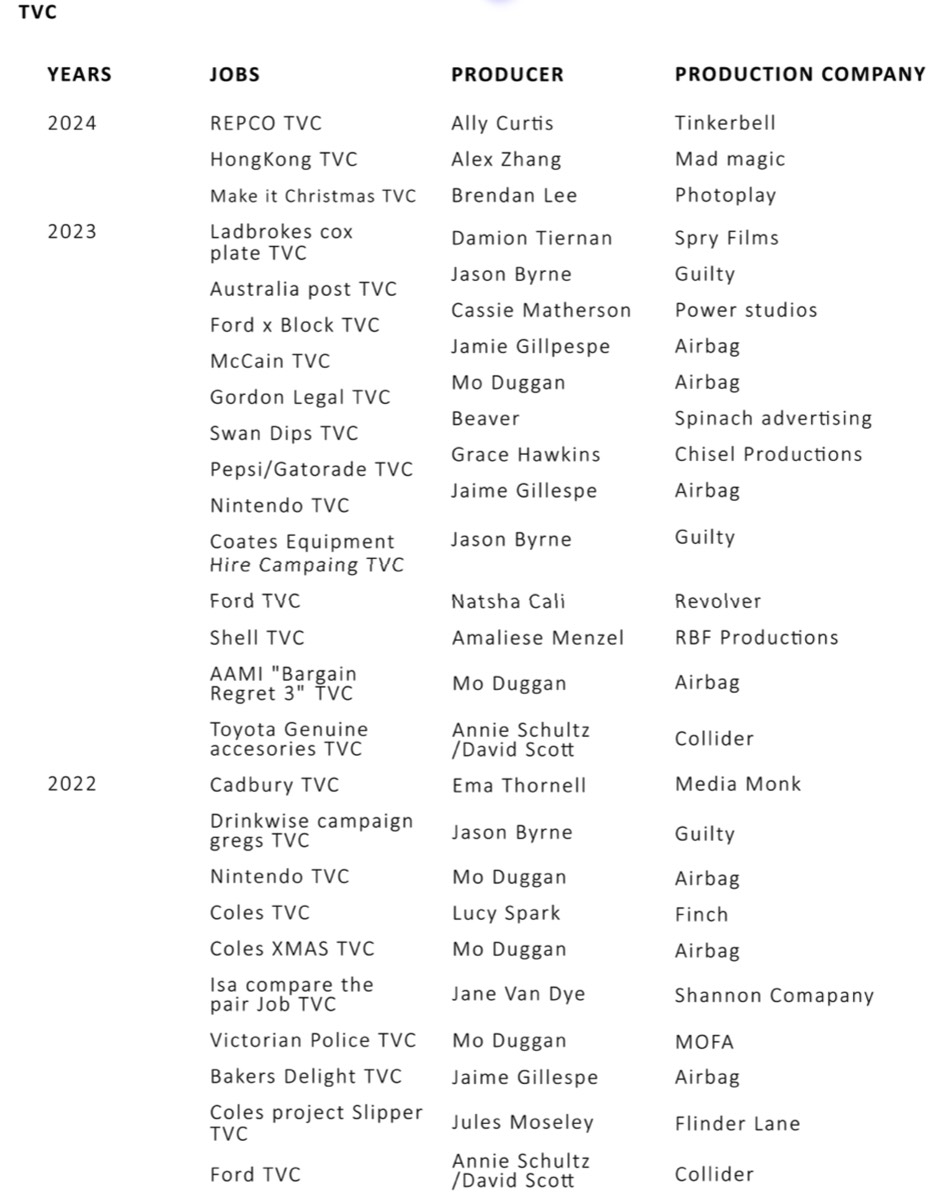 TVC

| YEARS | JOBS | PRODUCER | PRODUCTION COMPANY |
|---|---|---|---|
| 2024 | REPCO TVC | Ally Curtis | Tinkerbell |
| | HongKong TVC | Alex Zhang | Mad magic |
| | Make it Christmas TVC | Brendan Lee | Photoplay |
| 2023 | Ladbrokes cox plate TVC | Damion Tiernan | Spry Films |
| | Australia post TVC | Jason Byrne | Guilty |
| | Ford x Block TVC | Cassie Matherson | Power studios |
| | McCain TVC | Jamie Gillpespe | Airbag |
| | Gordon Legal TVC | Mo Duggan | Airbag |
| | Swan Dips TVC | Beaver | Spinach advertising |
| | Pepsi/Gatorade TVC | Grace Hawkins | Chisel Productions |
| | Nintendo TVC | Jaime Gillespe | Airbag |
| | Coates Equipment Hire Campaing TVC | Jason Byrne | Guilty |
| | Ford TVC | Natsha Cali | Revolver |
| | Shell TVC | Amaliese Menzel | RBF Productions |
| | AAMI "Bargain Regret 3" TVC | Mo Duggan | Airbag |
| | Toyota Genuine accesories TVC | Annie Schultz /David Scott | Collider |
| 2022 | Cadbury TVC | Ema Thornell | Media Monk |
| | Drinkwise campaign gregs TVC | Jason Byrne | Guilty |
| | Nintendo TVC | Mo Duggan | Airbag |
| | Coles TVC | Lucy Spark | Finch |
| | Coles XMAS TVC | Mo Duggan | Airbag |
| | Isa compare the pair Job TVC | Jane Van Dye | Shannon Comapany |
| | Victorian Police TVC | Mo Duggan | MOFA |
| | Bakers Delight TVC | Jaime Gillespe | Airbag |
| | Coles project Slipper TVC | Jules Moseley | Flinder Lane |
| | Ford TVC | Annie Schultz /David Scott | Collider |